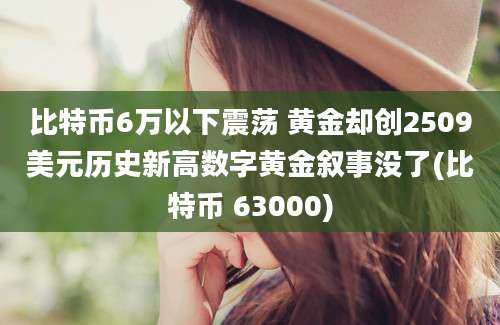 比特币6万以下震荡 黄金却创2509美元历史新高数字黄金叙事没了(比特币 63000)